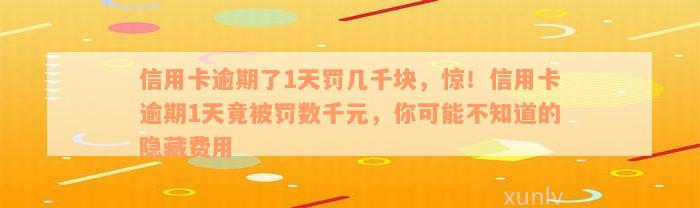 信用卡逾期了1天罚几千块，惊！信用卡逾期1天竟被罚数千元，你可能不知道的隐藏费用

xunlv